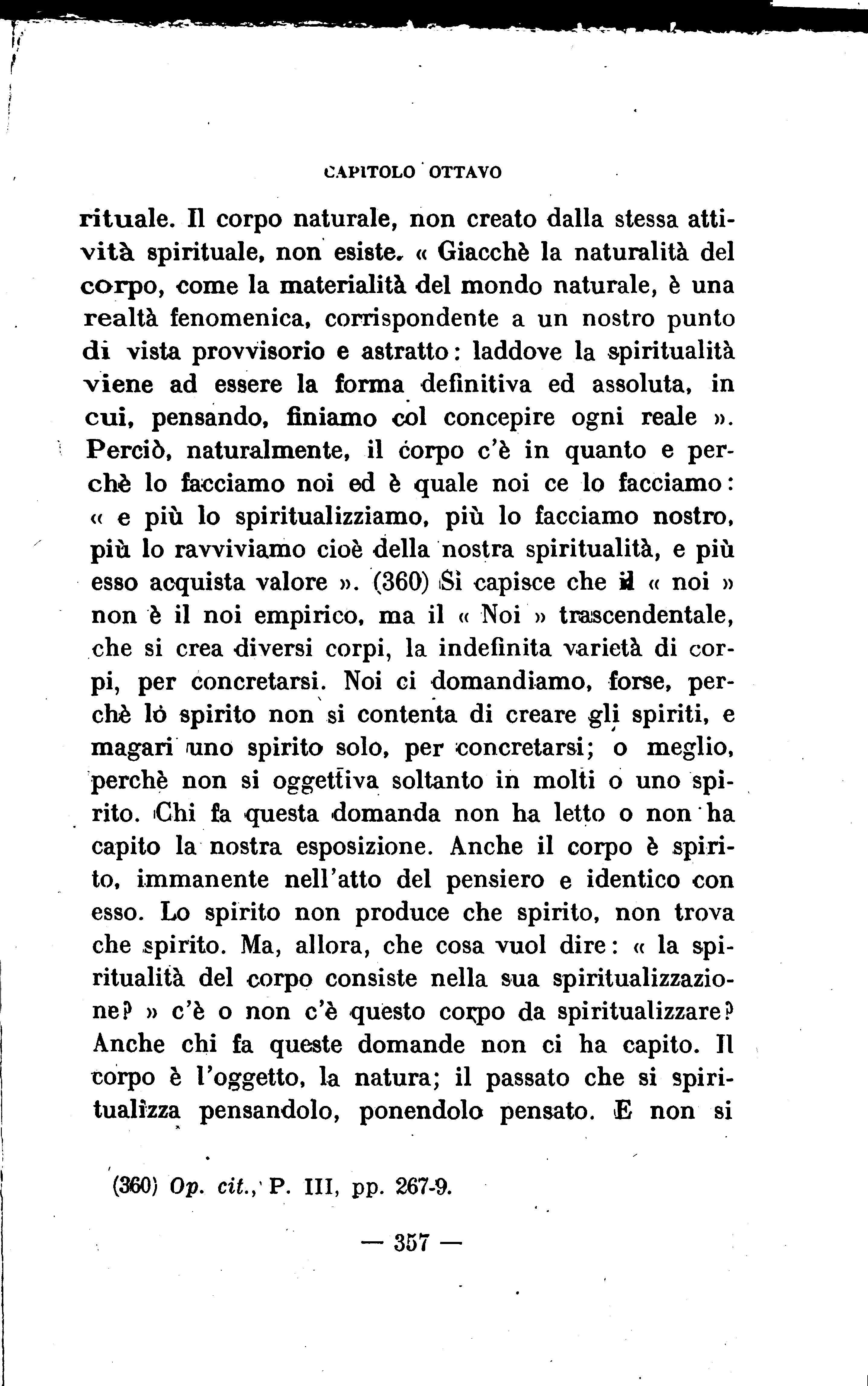 CAPITOLO OTTAVO

rituale. Il corpo naturale, non creato dalla stessa attività spirituale, non esiste. « Giacchè la naturalità del corpo, come la materialità del mondo naturale, è una realtà fenomenica, corrispondente a un nostro punto di vista provvisorio e astratto: laddove la spiritualità viene ad essere la forma definitiva ed assoluta, in cui, pensando, finiamo col concepire ogni reale ». Perciò, naturalmente, il corpo c'è in quanto e perchè lo facciamo noi ed è quale noi ce lo facciamo: « e più lo spiritualizziamo, più lo facciamo nostro, più lo ravviviamo cioè della nostra spiritualità, e più esso acquista valore ». (360) Si capisce che il « noi » non è il noi empirico, ma il « Noi » trascendentale, che si crea diversi corpi, la indefinita varietà di corpi, per concretarsi. Noi ci domandiamo, forse, perchè lo spirito non si contenta di creare gli spiriti, e magari uno spirito solo, per concretarsi; o meglio, perchè non si oggettiva soltanto in molti o uno spirito. Chi fa questa domanda non ha letto o non ha capito la nostra esposizione. Anche il corpo è spirito, immanente nell'atto del pensiero e identico con esso. Lo spirito non produce che spirito, non trova che spirito. Ma, allora, che cosa vuol dire: « la spiritualità del corpo consiste nella sua spiritualizzazione? » c'è o non c'è questo corpo da spiritualizzare? Anche chi fa queste domande non ci ha capito. Il corpo è l'oggetto, la natura; il passato che si spiritualizza pensandolo, ponendolo pensato. E non si

(360) Op. cit., P. III, pp. 267-9.

— 357 —